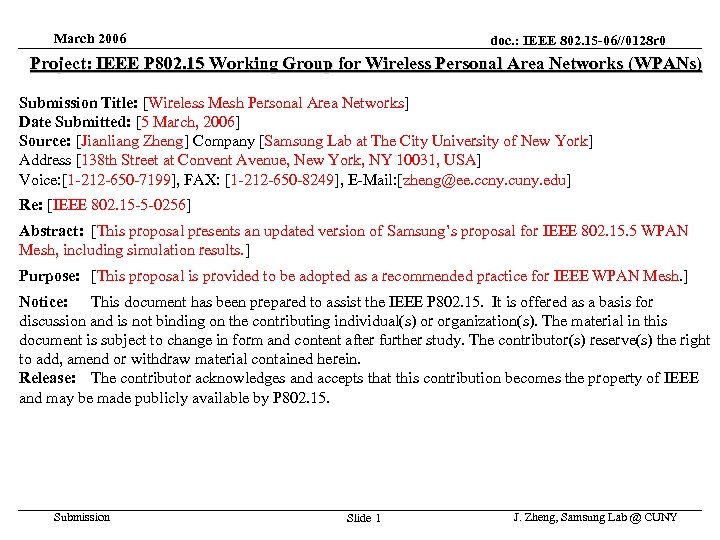 March 2006

doc.: IEEE 802.15-06//0128r0

Project: IEEE P802.15 Working Group for Wireless Personal Area Networks (WPANs)

Submission Title: [Wireless Mesh Personal Area Networks]
Date Submitted: [5 March, 2006]
Source: [Jianliang Zheng] Company [Samsung Lab at The City University of New York]
Address [138th Street at Convent Avenue, New York, NY 10031, USA]
Voice:[1-212-650-7199], FAX: [1-212-650-8249], E-Mail:[zheng@ee.ccny.cuny.edu]

Re: [IEEE 802.15-5-0256]

Abstract: [This proposal presents an updated version of Samsung's proposal for IEEE 802.15.5 WPAN Mesh, including simulation results.]

Purpose: [This proposal is provided to be adopted as a recommended practice for IEEE WPAN Mesh.]

Notice: This document has been prepared to assist the IEEE P802.15. It is offered as a basis for discussion and is not binding on the contributing individual(s) or organization(s). The material in this document is subject to change in form and content after further study. The contributor(s) reserve(s) the right to add, amend or withdraw material contained herein.
Release: The contributor acknowledges and accepts that this contribution becomes the property of IEEE and may be made publicly available by P802.15.

Submission

Slide 1

J. Zheng, Samsung Lab @ CUNY